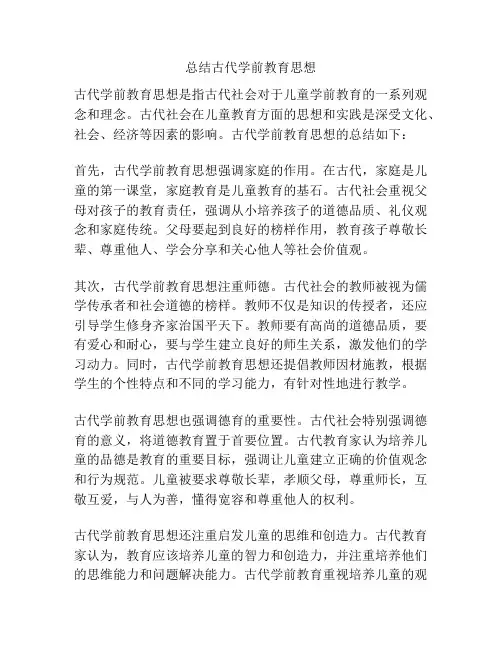 总结古代学前教育思想

古代学前教育思想是指古代社会对于儿童学前教育的一系列观念和理念。古代社会在儿童教育方面的思想和实践是深受文化、社会、经济等因素的影响。古代学前教育思想的总结如下：

首先，古代学前教育思想强调家庭的作用。在古代，家庭是儿童的第一课堂，家庭教育是儿童教育的基石。古代社会重视父母对孩子的教育责任，强调从小培养孩子的道德品质、礼仪观念和家庭传统。父母要起到良好的榜样作用，教育孩子尊敬长辈、尊重他人、学会分享和关心他人等社会价值观。

其次，古代学前教育思想注重师德。古代社会的教师被视为儒学传承者和社会道德的榜样。教师不仅是知识的传授者，还应引导学生修身齐家治国平天下。教师要有高尚的道德品质，要有爱心和耐心，要与学生建立良好的师生关系，激发他们的学习动力。同时，古代学前教育思想还提倡教师因材施教，根据学生的个性特点和不同的学习能力，有针对性地进行教学。

古代学前教育思想也强调德育的重要性。古代社会特别强调德育的意义，将道德教育置于首要位置。古代教育家认为培养儿童的品德是教育的重要目标，强调让儿童建立正确的价值观念和行为规范。儿童被要求尊敬长辈，孝顺父母，尊重师长，互敬互爱，与人为善，懂得宽容和尊重他人的权利。

古代学前教育思想还注重启发儿童的思维和创造力。古代教育家认为，教育应该培养儿童的智力和创造力，并注重培养他们的思维能力和问题解决能力。古代学前教育重视培养儿童的观